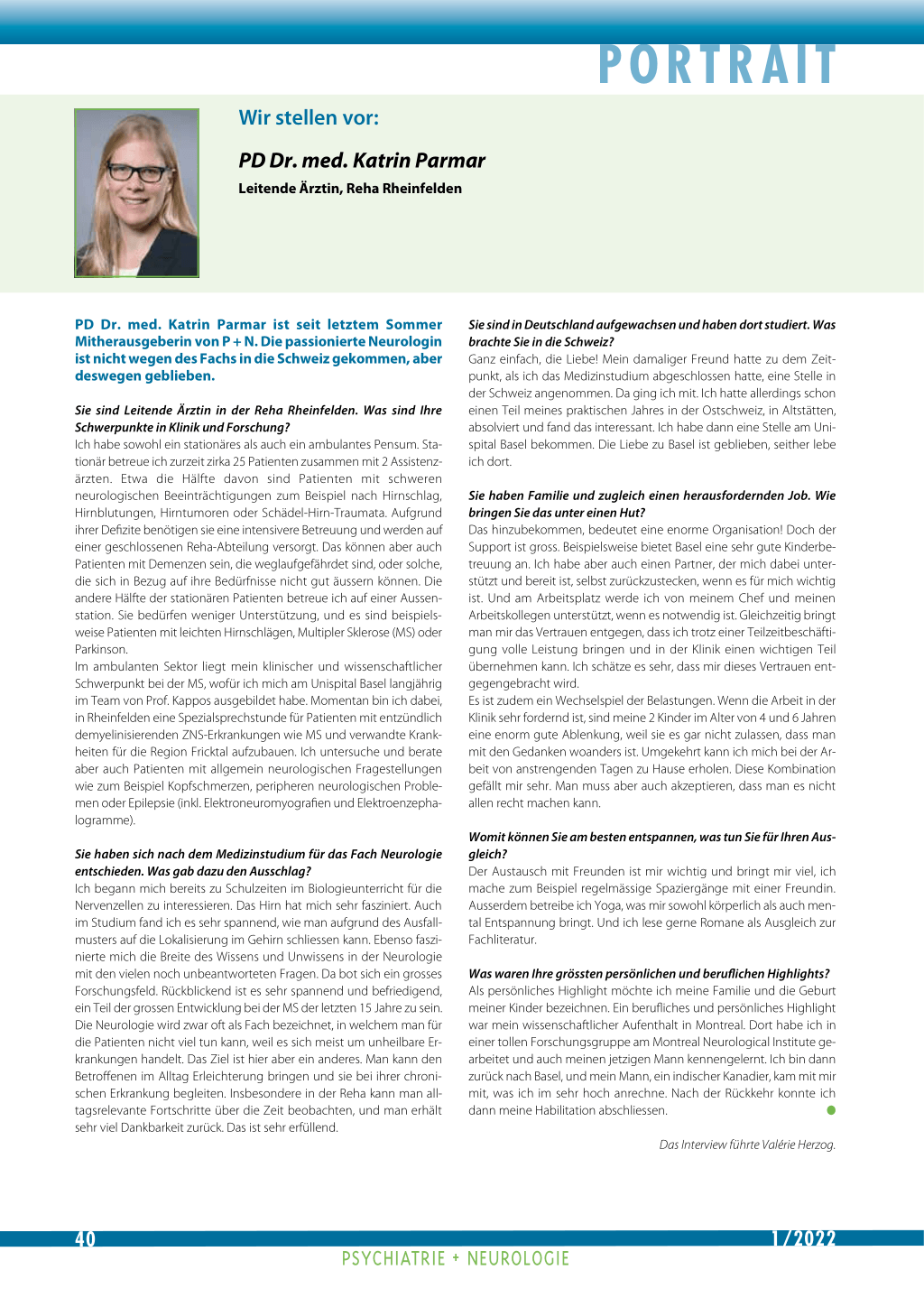 PORTRAIT

Wir stellen vor:

PD Dr. med. Katrin Parmar

Leitende Ärztin, Reha Rheinfelden

PD Dr. med. Katrin Parmar ist seit letztem Sommer Mitherausgeberin von P + N. Die passionierte Neurologin ist nicht wegen des Fachs in die Schweiz gekommen, aber deswegen geblieben.

Sie sind Leitende Ärztin in der Reha Rheinfelden. Was sind Ihre Schwerpunkte in Klinik und Forschung?
Ich habe sowohl ein stationäres als auch ein ambulantes Pensum. Stationär betreue ich zurzeit zirka 25 Patienten zusammen mit 2 Assistenzärzten. Etwa die Hälfte davon sind Patienten mit schweren neurologischen Beeinträchtigungen zum Beispiel nach Hirnschlag, Hirnblutungen, Hirntumoren oder Schädel-Hirn-Traumata. Aufgrund ihrer Defizite benötigen sie eine intensivere Betreuung und werden auf einer geschlossenen Reha-Abteilung versorgt. Das können aber auch Patienten mit Demenzen sein, die weglaufgefährdet sind, oder solche, die sich in Bezug auf ihre Bedürfnisse nicht gut äussern können. Die andere Hälfte der stationären Patienten betreue ich auf einer Aussenstation. Sie bedürfen weniger Unterstützung, und es sind beispielsweise Patienten mit leichten Hirnschlägen, Multipler Sklerose (MS) oder Parkinson.
Im ambulanten Sektor liegt mein klinischer und wissenschaftlicher Schwerpunkt bei der MS, wofür ich mich am Unispital Basel langjährig im Team von Prof. Kappos ausgebildet habe. Momentan bin ich dabei, in Rheinfelden eine Spezialsprechstunde für Patienten mit entzündlich demyelinisierenden ZNS-Erkrankungen wie MS und verwandte Krankheiten für die Region Fricktal aufzubauen. Ich untersuche und berate aber auch Patienten mit allgemein neurologischen Fragestellungen wie zum Beispiel Kopfschmerzen, peripheren neurologischen Problemen oder Epilepsie (inkl. Elektroneuromyografien und Elektroenzephalogramme).

Sie haben sich nach dem Medizinstudium für das Fach Neurologie entschieden. Was gab dazu den Ausschlag?
Ich begann mich bereits zu Schulzeiten im Biologieunterricht für die Nervenzellen zu interessieren. Das Hirn hat mich sehr fasziniert. Auch im Studium fand ich es sehr spannend, wie man aufgrund des Ausfallmusters auf die Lokalisierung im Gehirn schliessen kann. Ebenso faszinierte mich die Breite des Wissens und Unwissens in der Neurologie mit den vielen noch unbeantworteten Fragen. Da bot sich ein grosses Forschungsfeld. Rückblickend ist es sehr spannend und befriedigend, ein Teil der grossen Entwicklung bei der MS der letzten 15 Jahre zu sein. Die Neurologie wird zwar oft als Fach bezeichnet, in welchem man für die Patienten nicht viel tun kann, weil es sich meist um unheilbare Erkrankungen handelt. Das Ziel ist hier aber ein anderes. Man kann den Betroffenen im Alltag Erleichterung bringen und sie bei ihrer chronischen Erkrankung begleiten. Insbesondere in der Reha kann man alltagsrelevante Fortschritte über die Zeit beobachten, und man erhält sehr viel Dankbarkeit zurück. Das ist sehr erfüllend.

Sie sind in Deutschland aufgewachsen und haben dort studiert. Was brachte Sie in die Schweiz?
Ganz einfach, die Liebe! Mein damaliger Freund hatte zu dem Zeitpunkt, als ich das Medizinstudium abgeschlossen hatte, eine Stelle in der Schweiz angenommen. Da ging ich mit. Ich hatte allerdings schon einen Teil meines praktischen Jahres in der Ostschweiz, in Altstätten, absolviert und fand das interessant. Ich habe dann eine Stelle am Unispital Basel bekommen. Die Liebe zu Basel ist geblieben, seither lebe ich dort.

Sie haben Familie und zugleich einen herausfordernden Job. Wie bringen Sie das unter einen Hut?
Das hinzubekommen, bedeutet eine enorme Organisation! Doch der Support ist gross. Beispielsweise bietet Basel eine sehr gute Kinderbetreuung an. Ich habe aber auch einen Partner, der mich dabei unterstützt und bereit ist, selbst zurückzustecken, wenn es für mich wichtig ist. Und am Arbeitsplatz werde ich von meinem Chef und meinen Arbeitskollegen unterstützt, wenn es notwendig ist. Gleichzeitig bringt man mir das Vertrauen entgegen, dass ich trotz einer Teilzeitbeschäftigung volle Leistung bringen und in der Klinik einen wichtigen Teil übernehmen kann. Ich schätze es sehr, dass mir dieses Vertrauen entgegengebracht wird.
Es ist zudem ein Wechselspiel der Belastungen. Wenn die Arbeit in der Klinik sehr fordernd ist, sind meine 2 Kinder im Alter von 4 und 6 Jahren eine enorm gute Ablenkung, weil sie es gar nicht zulassen, dass man mit den Gedanken woanders ist. Umgekehrt kann ich mich bei der Arbeit von anstrengenden Tagen zu Hause erholen. Diese Kombination gefällt mir sehr. Man muss aber auch akzeptieren, dass man es nicht allen recht machen kann.

Womit können Sie am besten entspannen, was tun Sie für Ihren Ausgleich?
Der Austausch mit Freunden ist mir wichtig und bringt mir viel, ich mache zum Beispiel regelmässige Spaziergänge mit einer Freundin. Ausserdem betreibe ich Yoga, was mir sowohl körperlich als auch mental Entspannung bringt. Und ich lese gerne Romane als Ausgleich zur Fachliteratur.

Was waren Ihre grössten persönlichen und beruflichen Highlights?
Als persönliches Highlight möchte ich meine Familie und die Geburt meiner Kinder bezeichnen. Ein berufliches und persönliches Highlight war mein wissenschaftlicher Aufenthalt in Montreal. Dort habe ich in einer tollen Forschungsgruppe am Montreal Neurological Institute gearbeitet und auch meinen jetzigen Mann kennengelernt. Ich bin dann zurück nach Basel, und mein Mann, ein indischer Kanadier, kam mit mir mit, was ich im sehr hoch anrechne. Nach der Rückkehr konnte ich dann meine Habilitation abschliessen.

Das Interview führte Valérie Herzog.

40
1/2022
PSYCHIATRIE + NEUROLOGIE